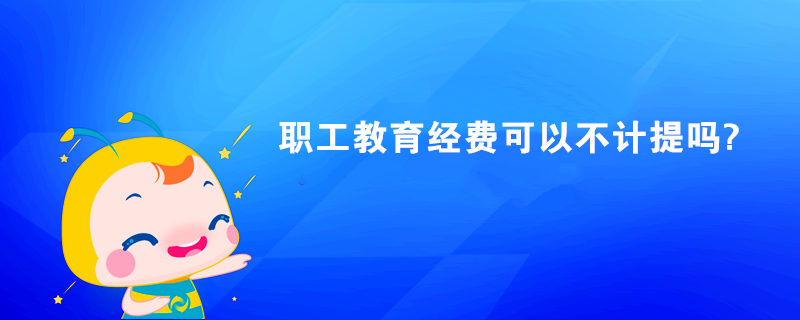 职工教育经费可以不计提吗?